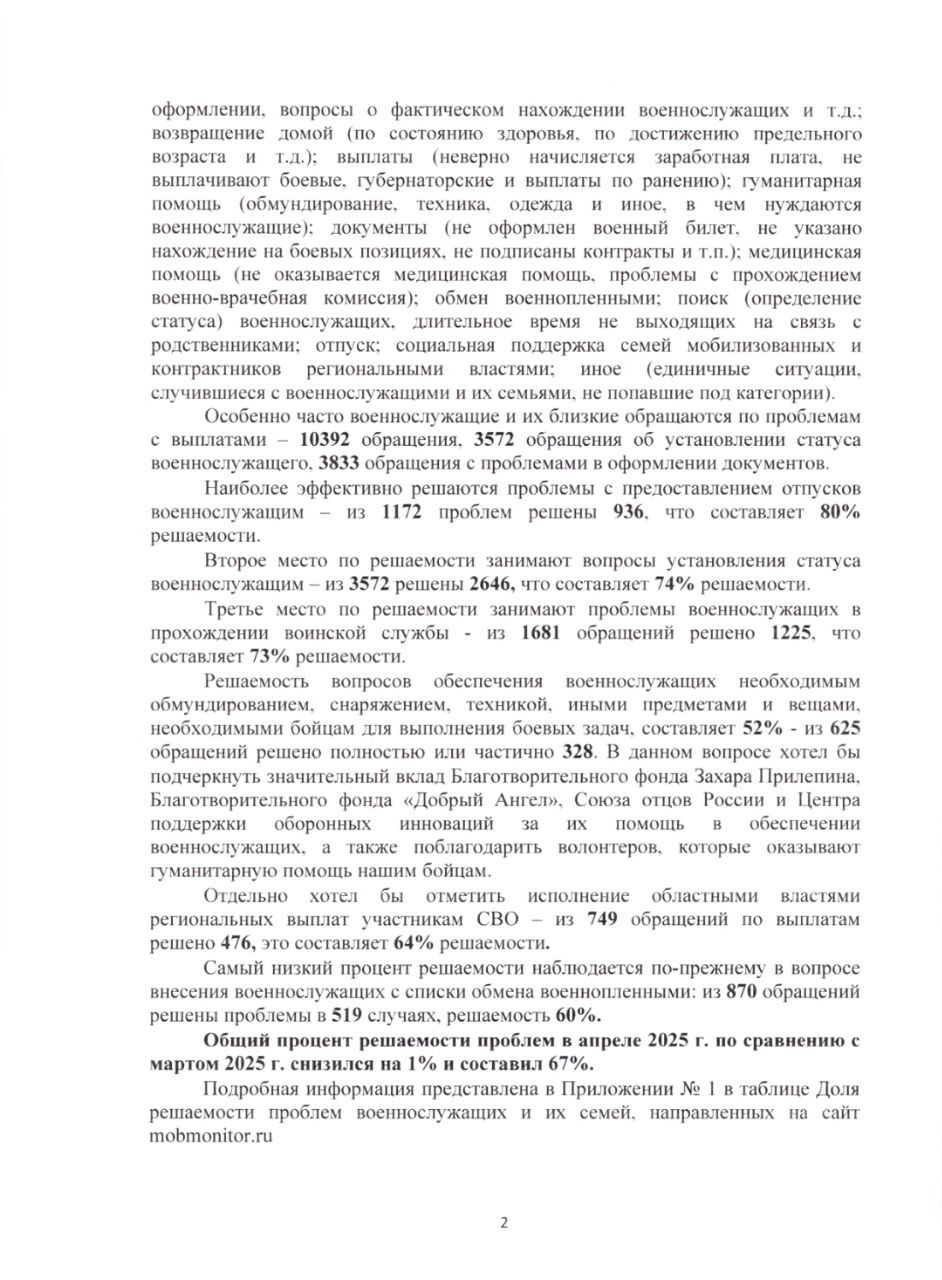 оформлении, вопросы о фактическом нахождении военнослужащих и т.д.; возвращение домой (по состоянию здоровья, по достижению предельного возраста и т.д.); выплаты (неверно начисляется заработная плата, не выплачивают боевые, губернаторские и выплаты по ранению); гуманитарная помощь (обмундирование, техника, одежда и иное, в чем нуждаются военнослужащие); документы (не оформлен военный билет, не указано нахождение на боевых позициях, не подписаны контракты и т.п.); медицинская помощь (не оказывается медицинская помощь, проблемы с прохождением военно-врачебная комиссия); обмен военнопленными; поиск (определение статуса) военнослужащих, длительное время не выходящих на связь с родственниками; отпуск; социальная поддержка семей мобилизованных и контрактников региональными властями; иное (единичные ситуации, случившиеся с военнослужащими и их семьями, не попавшие под категории).

Особенно часто военнослужащие и их близкие обращаются по проблемам с выплатами – 10392 обращения, 3572 обращения об установлении статуса военнослужащего, 3833 обращения с проблемами в оформлении документов.

Наиболее эффективно решаются проблемы с предоставлением отпусков военнослужащим – из 1172 проблем решены 936, что составляет 80% решаемости.

Второе место по решаемости занимают вопросы установления статуса военнослужащим – из 3572 решены 2646, что составляет 74% решаемости.

Третье место по решаемости занимают проблемы военнослужащих в прохождении воинской службы - из 1681 обращений решено 1225, что составляет 73% решаемости.

Решаемость вопросов обеспечения военнослужащих необходимым обмундированием, снаряжением, техникой, иными предметами и вещами, необходимыми бойцам для выполнения боевых задач, составляет 52% - из 625 обращений решено полностью или частично 328. В данном вопросе хотел бы подчеркнуть значительный вклад Благотворительного фонда Захара Прилепина, Благотворительного фонда «Добрый Ангел», Союза отцов России и Центра поддержки оборонных инноваций за их помощь в обеспечении военнослужащих, а также поблагодарить волонтеров, которые оказывают гуманитарную помощь нашим бойцам.

Отдельно хотел бы отметить исполнение областными властями региональных выплат участникам СВО – из 749 обращений по выплатам решено 476, это составляет 64% решаемости.

Самый низкий процент решаемости наблюдается по-прежнему в вопросе внесения военнослужащих с списки обмена военнопленными: из 870 обращений решены проблемы в 519 случаях, решаемость 60%.

Общий процент решаемости проблем в апреле 2025 г. по сравнению с мартом 2025 г. снизился на 1% и составил 67%.

Подробная информация представлена в Приложении № 1 в таблице Доля решаемости проблем военнослужащих и их семей, направленных на сайт mobmonitor.ru

2